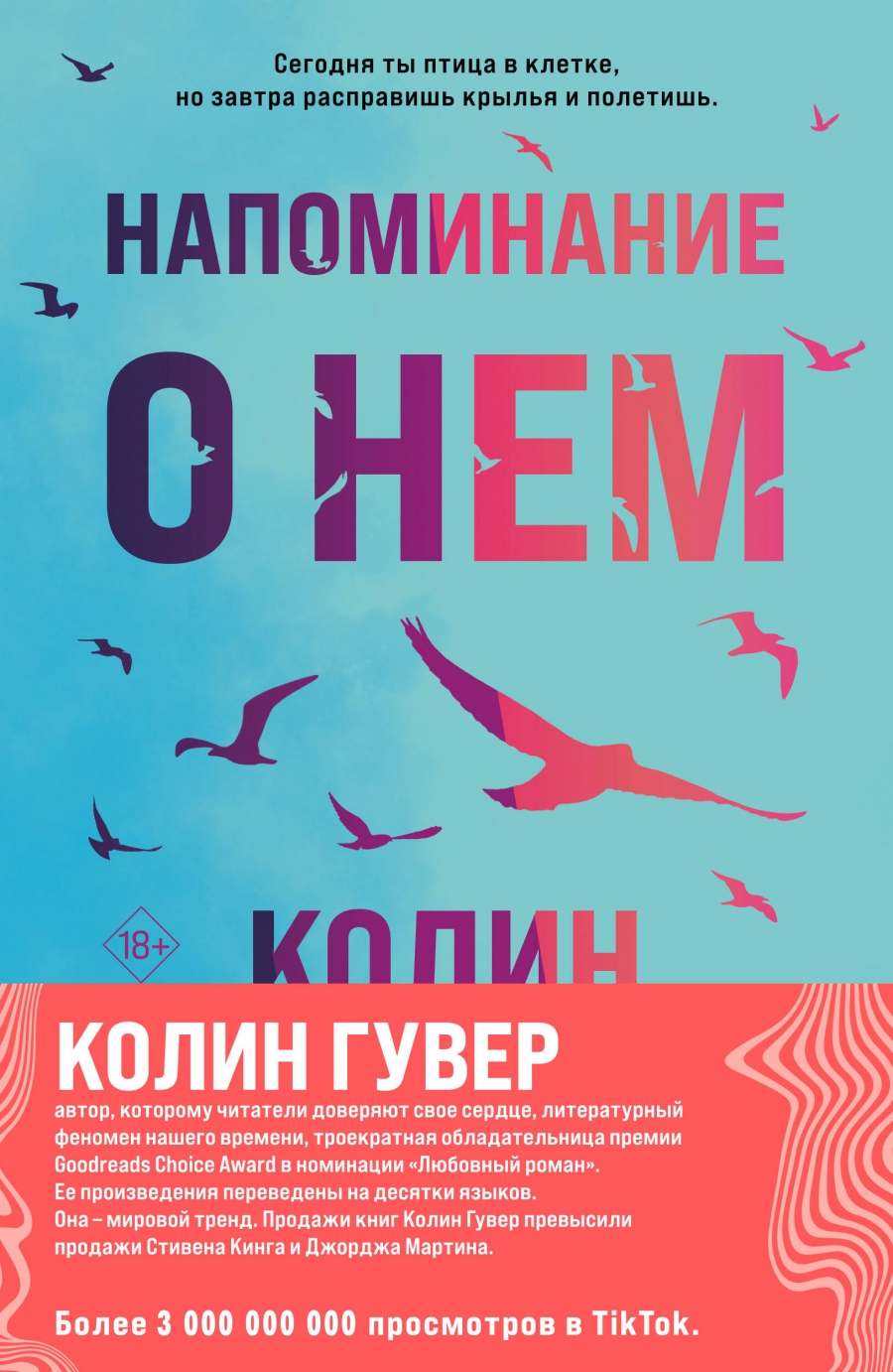 Сегодня ты птица в клетке,
но завтра расправишь крылья и полетишь.

НАПОМИНАНИЕ

О НЕМ

18+

КОЛИН

КОЛИН ГУВЕР

автор, которому читатели доверяют свое сердце, литературный феномен нашего времени, троекратная обладательница премии Goodreads Choice Award в номинации «Любовный роман». Ее произведения переведены на десятки языков. Она – мировой тренд. Продажи книг Колин Гувер превысили продажи Стивена Кинга и Джорджа Мартина.

Более 3 000 000 000 просмотров в TikTok.